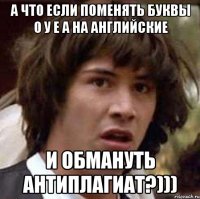 А ЧТО ЕСЛИ ПОМЕНЯТЬ БУКВЫ О У Е А НА АНГЛИЙСКИЕ

И ОБМАНУТЬ АНТИПЛАГИАТ?)))

risovach.ru